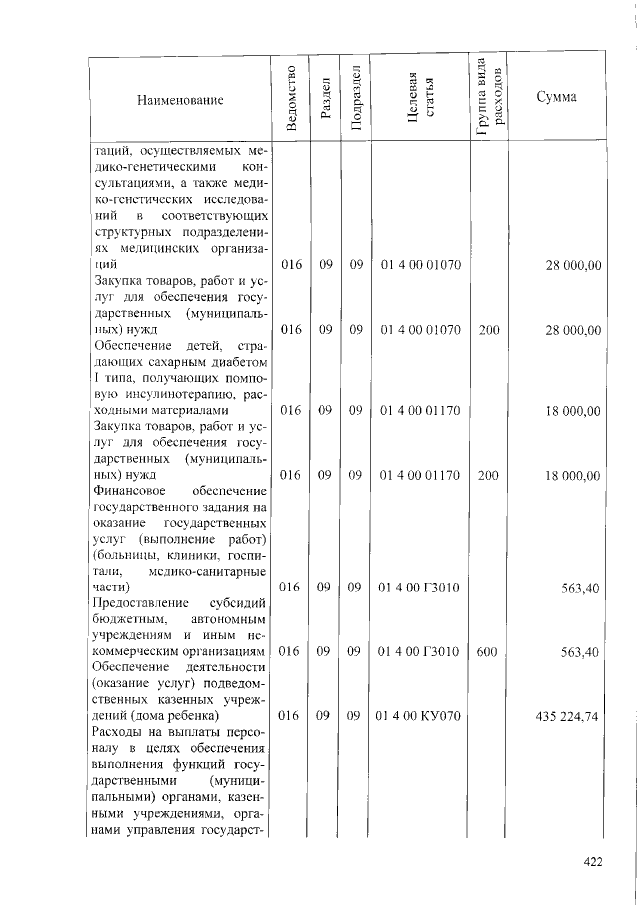 | Наименование | Ведомство | Раздел | Подраздел | Целевая статья | Группа вида расходов | Сумма |
|---|---|---|---|---|---|---|
| таций, осуществляемых медико-генетическими консультациями, а также медико-генетических исследований в соответствующих структурных подразделениях медицинских организаций | 016 | 09 | 09 | 01 4 00 01070 | | 28 000,00 |
| Закупка товаров, работ и услуг для обеспечения государственных (муниципальных) нужд | 016 | 09 | 09 | 01 4 00 01070 | 200 | 28 000,00 |
| Обеспечение детей, страдающих сахарным диабетом I типа, получающих помповую инсулинотерапию, расходными материалами | 016 | 09 | 09 | 01 4 00 01170 | | 18 000,00 |
| Закупка товаров, работ и услуг для обеспечения государственных (муниципальных) нужд | 016 | 09 | 09 | 01 4 00 01170 | 200 | 18 000,00 |
| Финансовое обеспечение государственного задания на оказание государственных услуг (выполнение работ) (больницы, клиники, госпитали, медико-санитарные части) | 016 | 09 | 09 | 01 4 00 Г3010 | | 563,40 |
| Предоставление субсидий бюджетным, автономным учреждениям и иным некоммерческим организациям | 016 | 09 | 09 | 01 4 00 Г3010 | 600 | 563,40 |
| Обеспечение деятельности (оказание услуг) подведомственных казенных учреждений (дома ребенка) | 016 | 09 | 09 | 01 4 00 КУ070 | | 435 224,74 |
| Расходы на выплаты персоналу в целях обеспечения выполнения функций государственными (муниципальными) органами, казенными учреждениями, органами управления государст- | | | | | | |

422